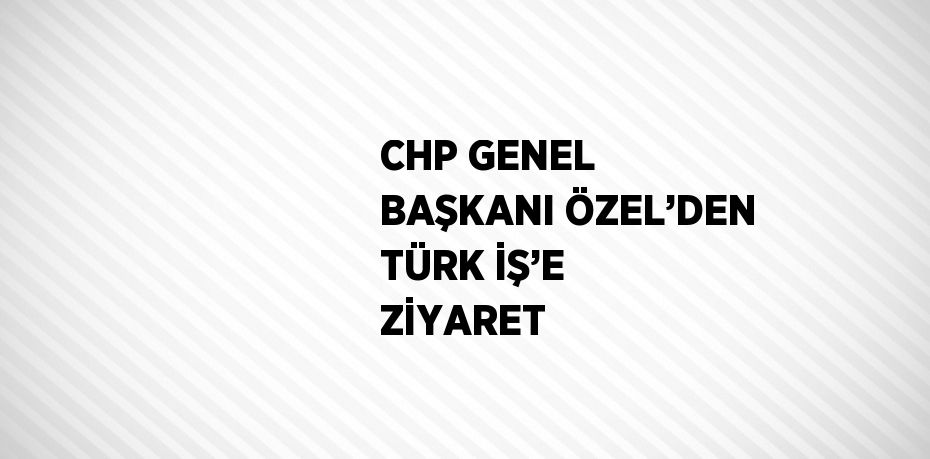 CHP GENEL BAŞKANI ÖZEL’DEN TÜRK İŞ’E ZİYARET